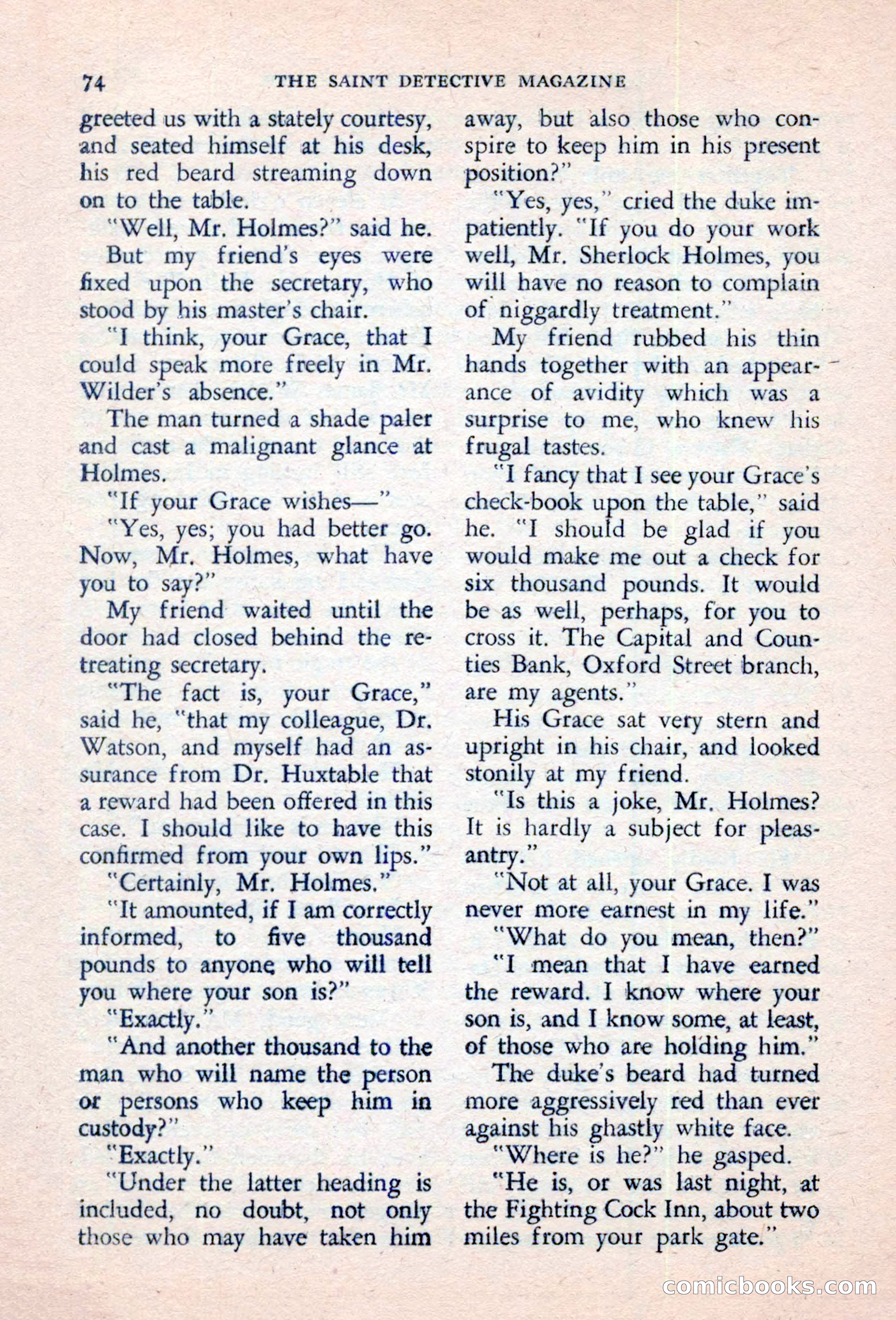 74 THE SAINT DETECTIVE MAGAZINE

greeted us with a stately courtesy, and seated himself at his desk, his red beard streaming down on to the table.

"Well, Mr. Holmes?" said he.

But my friend's eyes were fixed upon the secretary, who stood by his master's chair.

"I think, your Grace, that I could speak more freely in Mr. Wilder's absence."

The man turned a shade paler and cast a malignant glance at Holmes.

"If your Grace wishes—"

"Yes, yes; you had better go. Now, Mr. Holmes, what have you to say?"

My friend waited until the door had closed behind the retreating secretary.

"The fact is, your Grace," said he, "that my colleague, Dr. Watson, and myself had an assurance from Dr. Huxtable that a reward had been offered in this case. I should like to have this confirmed from your own lips."

"Certainly, Mr. Holmes."

"It amounted, if I am correctly informed, to five thousand pounds to anyone who will tell you where your son is?"

"Exactly."

"And another thousand to the man who will name the person or persons who keep him in custody?"

"Exactly."

"Under the latter heading is included, no doubt, not only those who may have taken him away, but also those who conspire to keep him in his present position?"

"Yes, yes," cried the duke impatiently. "If you do your work well, Mr. Sherlock Holmes, you will have no reason to complain of niggardly treatment."

My friend rubbed his thin hands together with an appearance of avidity which was a surprise to me, who knew his frugal tastes.

"I fancy that I see your Grace's check-book upon the table," said he. "I should be glad if you would make me out a check for six thousand pounds. It would be as well, perhaps, for you to cross it. The Capital and Counties Bank, Oxford Street branch, are my agents."

His Grace sat very stern and upright in his chair, and looked stonily at my friend.

"Is this a joke, Mr. Holmes? It is hardly a subject for pleasantry."

"Not at all, your Grace. I was never more earnest in my life."

"What do you mean, then?"

"I mean that I have earned the reward. I know where your son is, and I know some, at least, of those who are holding him."

The duke's beard had turned more aggressively red than ever against his ghastly white face.

"Where is he?" he gasped.

"He is, or was last night, at the Fighting Cock Inn, about two miles from your park gate."

comicbooks.com